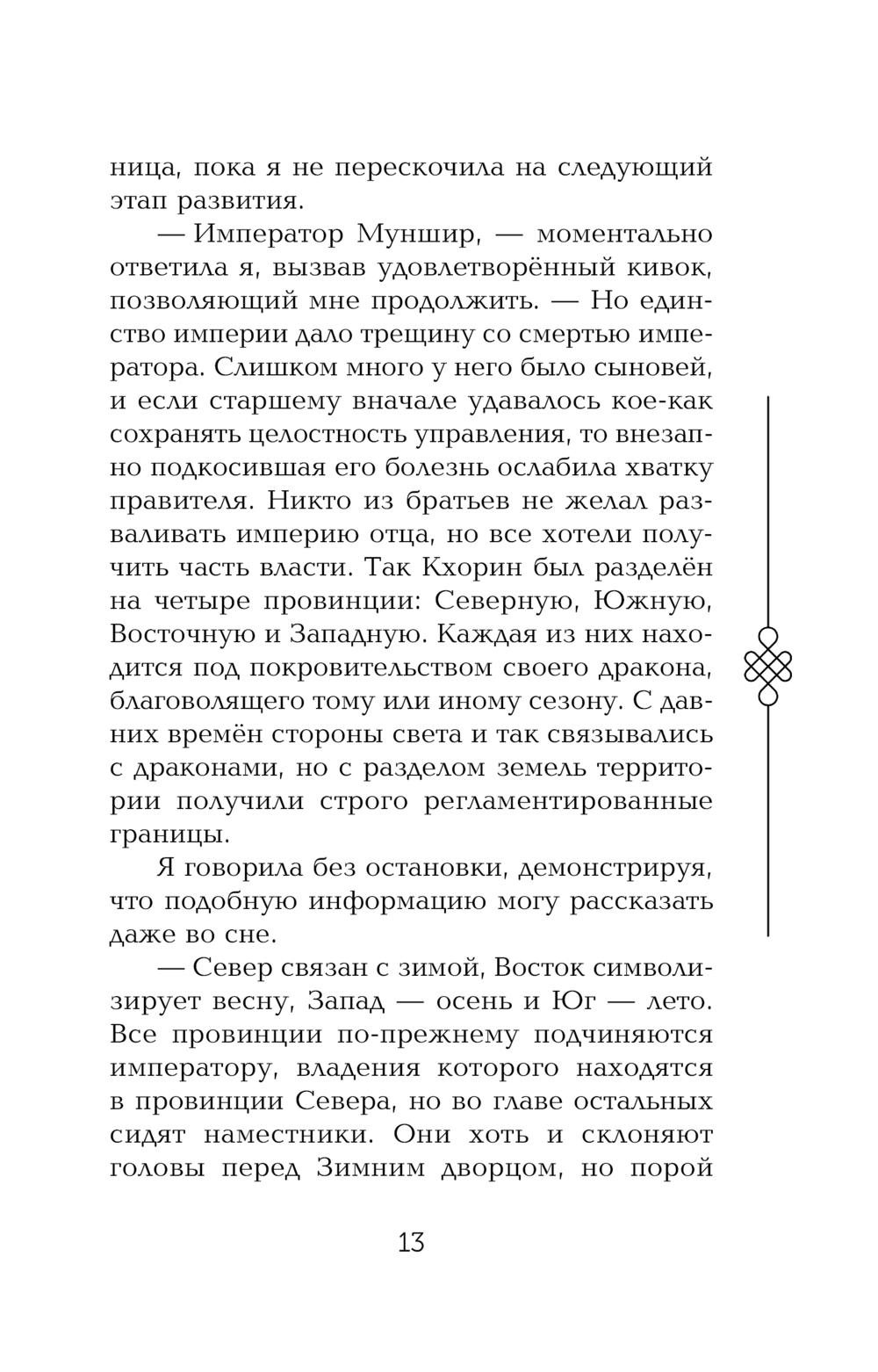 ница, пока я не перескочила на следующий этап развития.

— Император Муншир, — моментально ответила я, вызвав удовлетворённый кивок, позволяющий мне продолжить. — Но единство империи дало трещину со смертью императора. Слишком много у него было сыновей, и если старшему вначале удавалось кое-как сохранять целостность управления, то внезапно подкосившая его болезнь ослабила хватку правителя. Никто из братьев не желал разваливать империю отца, но все хотели получить часть власти. Так Кхорин был разделён на четыре провинции: Северную, Южную, Восточную и Западную. Каждая из них находится под покровительством своего дракона, благоволящего тому или иному сезону. С давних времён стороны света и так связывались с драконами, но с разделом земель территории получили строго регламентированные границы.

Я говорила без остановки, демонстрируя, что подобную информацию могу рассказать даже во сне.

— Север связан с зимой, Восток символизирует весну, Запад — осень и Юг — лето. Все провинции по-прежнему подчиняются императору, владения которого находятся в провинции Севера, но во главе остальных сидят наместники. Они хоть и склоняют головы перед Зимним дворцом, но порой

13